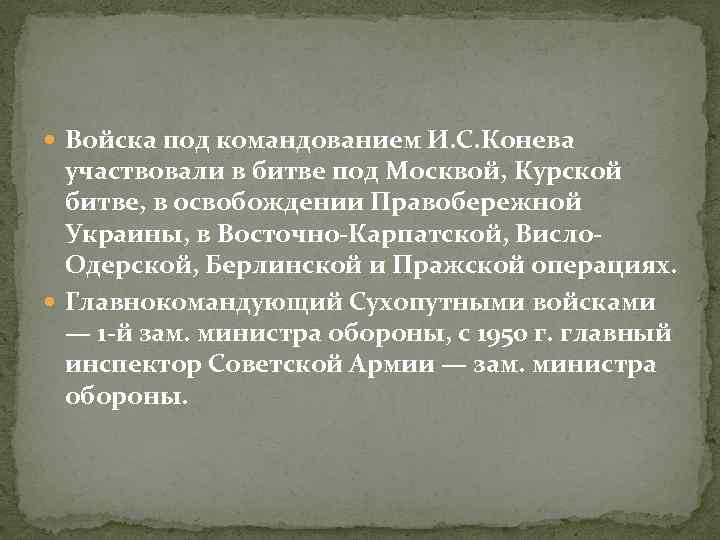 Войска под командованием И.С.Конева участвовали в битве под Москвой, Курской битве, в освобождении Правобережной Украины, в Восточно-Карпатской, Висло-Одерской, Берлинской и Пражской операциях.

Главнокомандующий Сухопутными войсками — 1-й зам. министра обороны, с 1950 г. главный инспектор Советской Армии — зам. министра обороны.